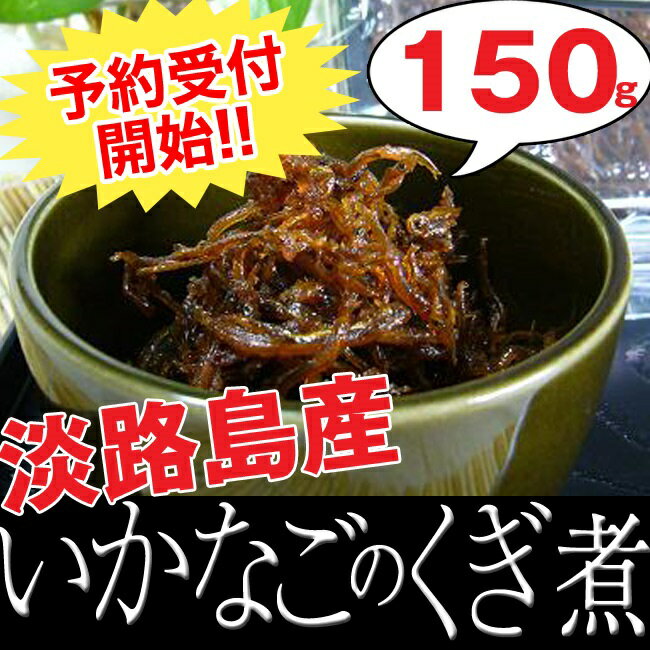 予約受付
開始!!

150g

淡路島産

いかなごのくぎ煮